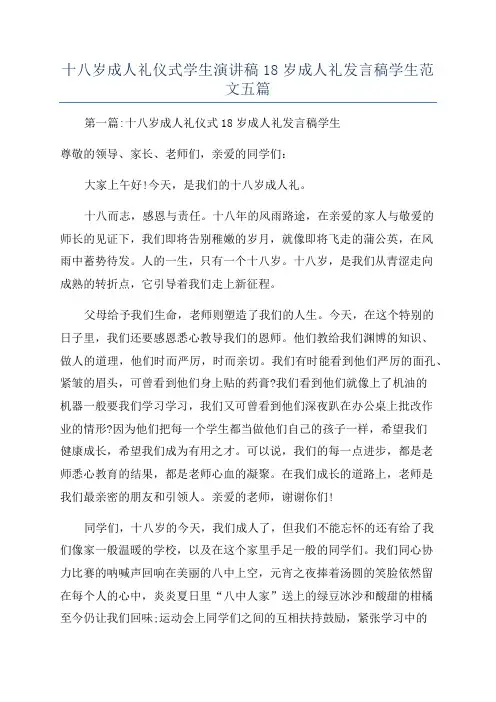 十八岁成人礼仪式学生演讲稿 18 岁成人礼发言稿学生范文五篇

第一篇:十八岁成人礼仪式 18 岁成人礼发言稿学生

尊敬的领导、家长、老师们，亲爱的同学们:

大家上午好!今天，是我们的十八岁成人礼。

十八而志，感恩与责任。十八年的风雨路途，在亲爱的家人与敬爱的师长的见证下，我们即将告别稚嫩的岁月，就像即将飞走的蒲公英，在风雨中蓄势待发。人的一生，只有一个十八岁。十八岁，是我们从青涩走向成熟的转折点，它引导着我们走上新征程。

父母给予我们生命，老师则塑造了我们的人生。今天，在这个特别的日子里，我们还要感恩悉心教导我们的恩师。他们教给我们渊博的知识、做人的道理，他们时而严厉，时而亲切。我们有时能看到他们严厉的面孔、紧皱的眉头，可曾看到他们身上贴的药膏?我们看到他们就像上了机油的机器一般要我们学习学习，我们又可曾看到他们深夜趴在办公桌上批改作业的情形?因为他们把每一个学生都当做他们自己的孩子一样，希望我们健康成长，希望我们成为有用之才。可以说，我们的每一点进步，都是老师悉心教育的结果，都是老师心血的凝聚。在我们成长的道路上，老师是我们最亲密的朋友和引领人。亲爱的老师，谢谢你们!

同学们，十八岁的今天，我们成人了，但我们不能忘怀的还有给了我们像家一般温暖的学校，以及在这个家里手足一般的同学们。我们同心协力比赛的呐喊声回响在美丽的八中上空，元宵之夜捧着汤圆的笑脸依然留在每个人的心中，炎炎夏日里“八中人家”送上的绿豆冰沙和酸甜的柑橘至今仍让我们回味;运动会上同学们之间的互相扶持鼓励，紧张学习中的